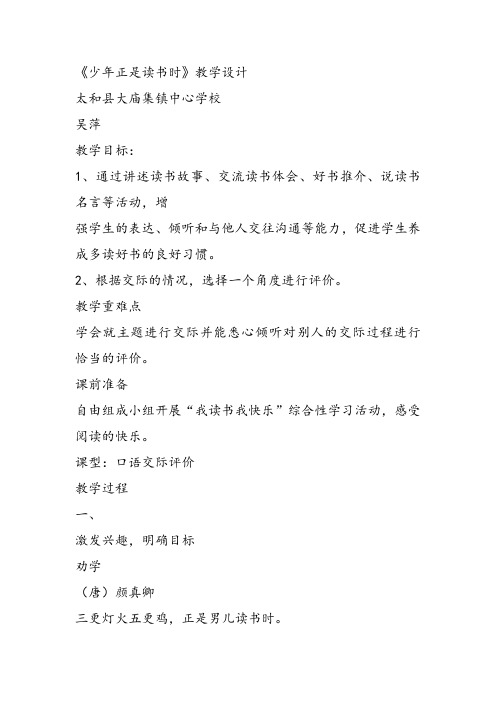 《少年正是读书时》教学设计

太和县大庙集镇中心学校

吴萍

教学目标：

1、通过讲述读书故事、交流读书体会、好书推介、说读书名言等活动，增

强学生的表达、倾听和与他人交往沟通等能力，促进学生养成多读好书的良好习惯。

2、根据交际的情况，选择一个角度进行评价。

教学重难点

学会就主题进行交际并能悉心倾听对别人的交际过程进行恰当的评价。

课前准备

自由组成小组开展“我读书我快乐”综合性学习活动，感受阅读的快乐。

课型：口语交际评价

教学过程

一、

激发兴趣，明确目标

劝学

（唐）颜真卿

三更灯火五更鸡，正是男儿读书时。